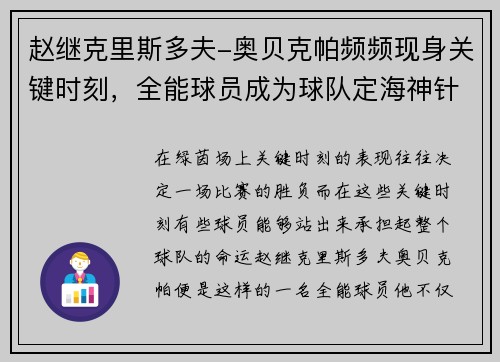 赵继克里斯多夫-奥贝克帕频频现身关键时刻，全能球员成为球队定海神针

在绿茵场上关键时刻的表现往往决定一场比赛的胜负而在这些关键时刻有些球员能够站出来承担起整个球队的命运赵继克里斯多夫奥贝克帕便是这样的一名全能球员他不仅